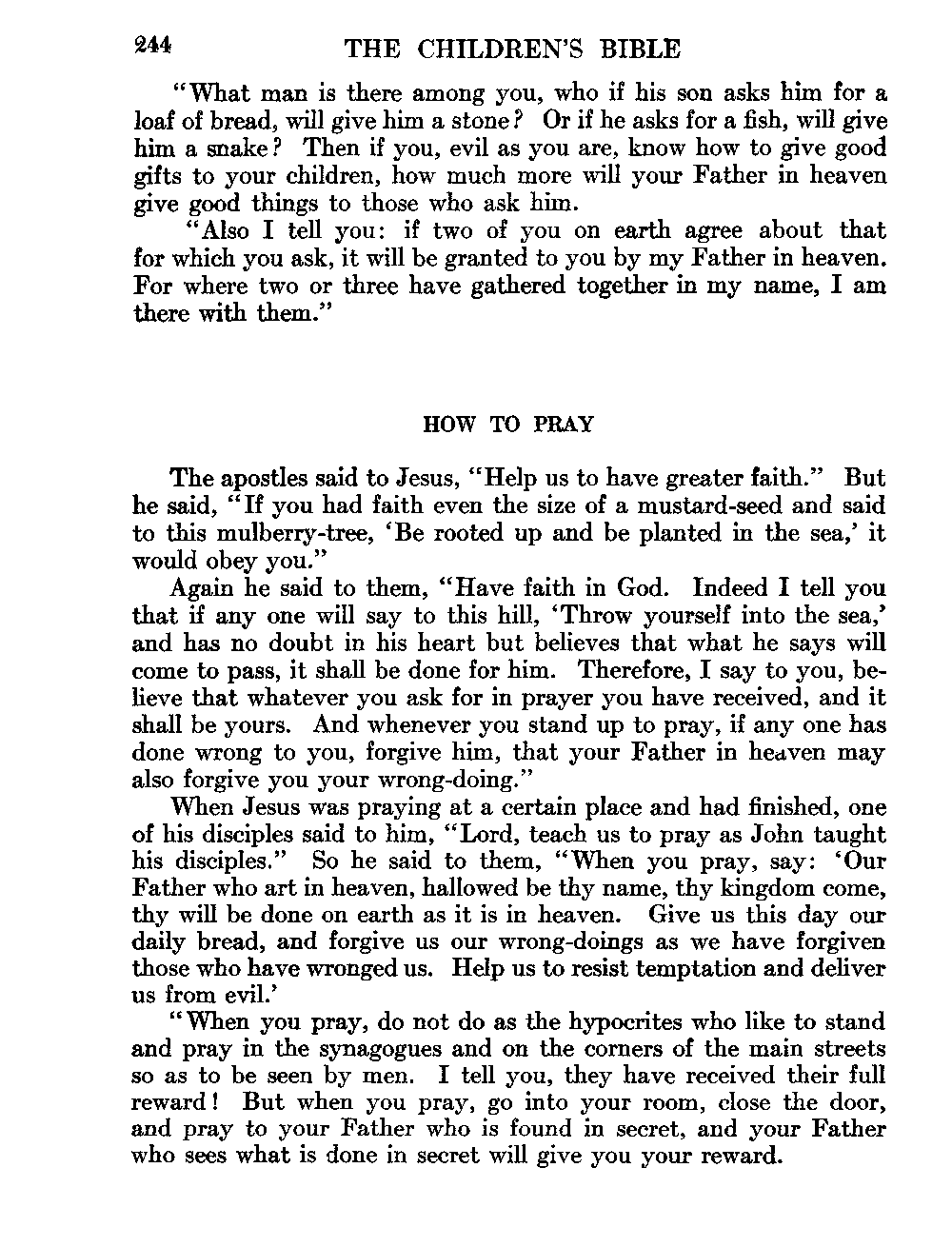 244 THE CHILDREN'S BIBLE

"What man is there among you, who if his son asks him for a loaf of bread, will give him a stone? Or if he asks for a fish, will give him a snake? Then if you, evil as you are, know how to give good gifts to your children, how much more will your Father in heaven give good things to those who ask him.

"Also I tell you: if two of you on earth agree about that for which you ask, it will be granted to you by my Father in heaven. For where two or three have gathered together in my name, I am there with them."

HOW TO PRAY

The apostles said to Jesus, "Help us to have greater faith." But he said, "If you had faith even the size of a mustard-seed and said to this mulberry-tree, 'Be rooted up and be planted in the sea,' it would obey you."

Again he said to them, "Have faith in God. Indeed I tell you that if any one will say to this hill, 'Throw yourself into the sea,' and has no doubt in his heart but believes that what he says will come to pass, it shall be done for him. Therefore, I say to you, believe that whatever you ask for in prayer you have received, and it shall be yours. And whenever you stand up to pray, if any one has done wrong to you, forgive him, that your Father in heaven may also forgive you your wrong-doing."

When Jesus was praying at a certain place and had finished, one of his disciples said to him, "Lord, teach us to pray as John taught his disciples." So he said to them, "When you pray, say: 'Our Father who art in heaven, hallowed be thy name, thy kingdom come, thy will be done on earth as it is in heaven. Give us this day our daily bread, and forgive us our wrong-doings as we have forgiven those who have wronged us. Help us to resist temptation and deliver us from evil.'

"When you pray, do not do as the hypocrites who like to stand and pray in the synagogues and on the corners of the main streets so as to be seen by men. I tell you, they have received their full reward! But when you pray, go into your room, close the door, and pray to your Father who is found in secret, and your Father who sees what is done in secret will give you your reward.